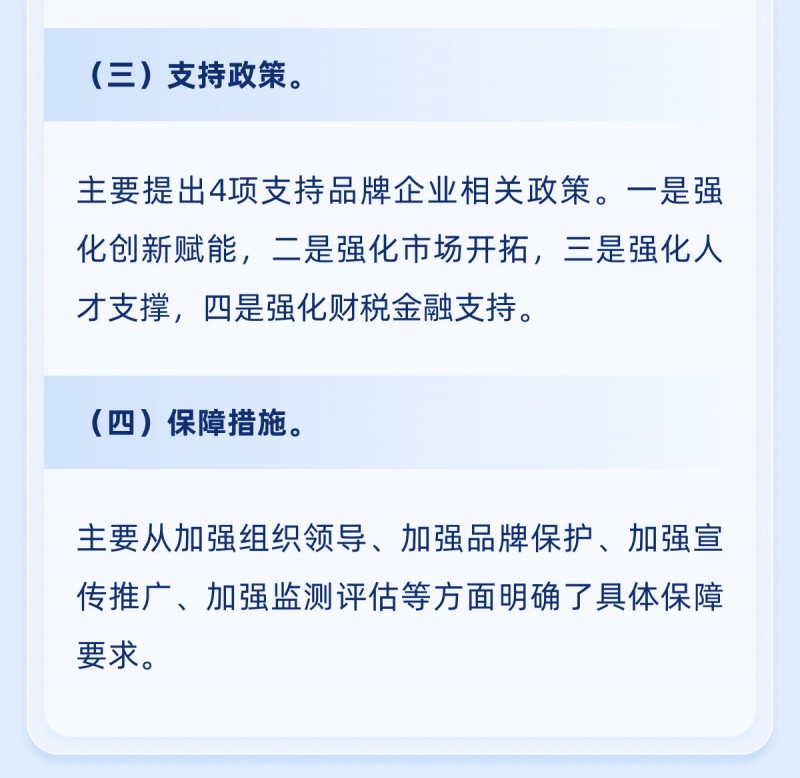 （三）支持政策。

主要提出4项支持品牌企业相关政策。一是强化创新赋能，二是强化市场开拓，三是强化人才支撑，四是强化财税金融支持。

（四）保障措施。

主要从加强组织领导、加强品牌保护、加强宣传推广、加强监测评估等方面明确了具体保障要求。